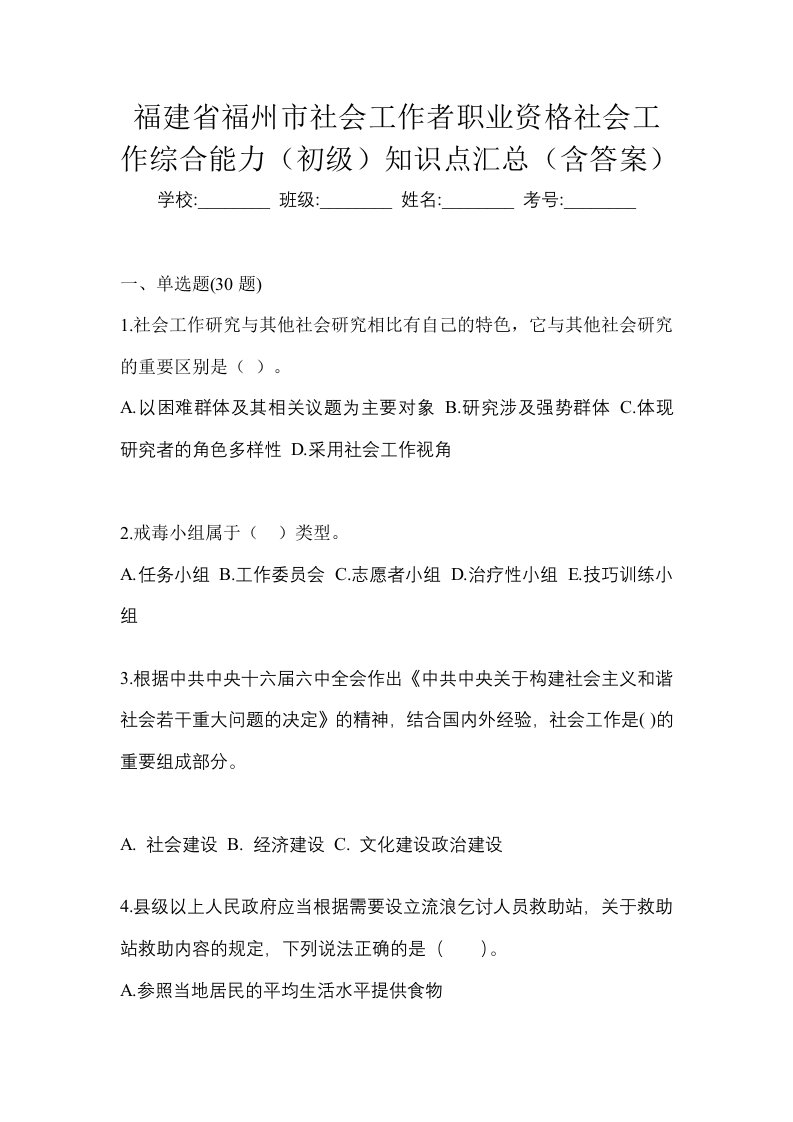 福建省福州市社会工作者职业资格社会工作综合能力（初级）知识点汇总（含答案）

学校:________ 班级:________ 姓名:________ 考号:________

一、单选题(30 题)

1.社会工作研究与其他社会研究相比有自己的特色，它与其他社会研究的重要区别是（ ）。

A.以困难群体及其相关议题为主要对象 B.研究涉及强势群体 C.体现研究者的角色多样性 D.采用社会工作视角

2.戒毒小组属于（ ）类型。

A.任务小组 B.工作委员会 C.志愿者小组 D.治疗性小组 E.技巧训练小组

3.根据中共中央十六届六中全会作出《中共中央关于构建社会主义和谐社会若干重大问题的决定》的精神，结合国内外经验，社会工作是( )的重要组成部分。

A. 社会建设 B. 经济建设 C. 文化建设政治建设

4.县级以上人民政府应当根据需要设立流浪乞讨人员救助站，关于救助站救助内容的规定，下列说法正确的是（ ）。

A.参照当地居民的平均生活水平提供食物